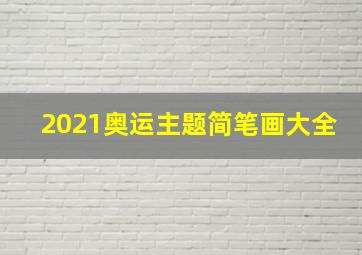 2021奥运主题简笔画大全